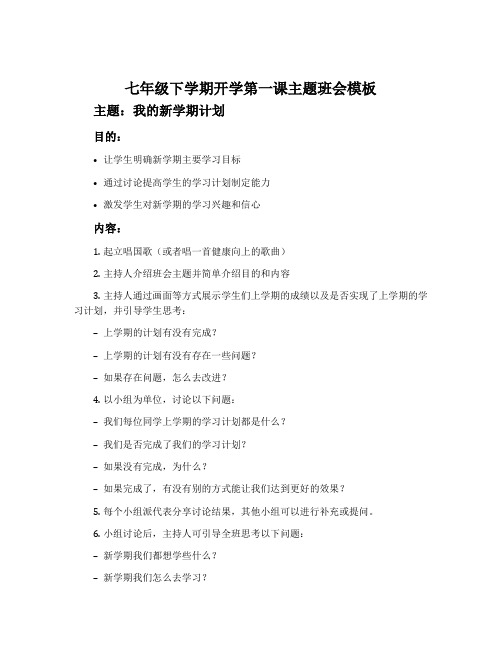 七年级下学期开学第一课主题班会模板

主题：我的新学期计划

目的：

• 让学生明确新学期主要学习目标

• 通过讨论提高学生的学习计划制定能力

• 激发学生对新学期的学习兴趣和信心

内容：

1. 起立唱国歌（或者唱一首健康向上的歌曲）

2. 主持人介绍班会主题并简单介绍目的和内容

3. 主持人通过画面等方式展示学生们上学期的成绩以及是否实现了上学期的学习计划，并引导学生思考：

– 上学期的计划有没有完成？

– 上学期的计划有没有存在一些问题？

– 如果存在问题，怎么去改进？

4. 以小组为单位，讨论以下问题：

– 我们每位同学上学期的学习计划都是什么？

– 我们是否完成了我们的学习计划？

– 如果没有完成，为什么？

– 如果完成了，有没有别的方式能让我们达到更好的效果？

5. 每个小组派代表分享讨论结果，其他小组可以进行补充或提问。

6. 小组讨论后，主持人可引导全班思考以下问题：

– 新学期我们都想学些什么？

– 新学期我们怎么去学习？